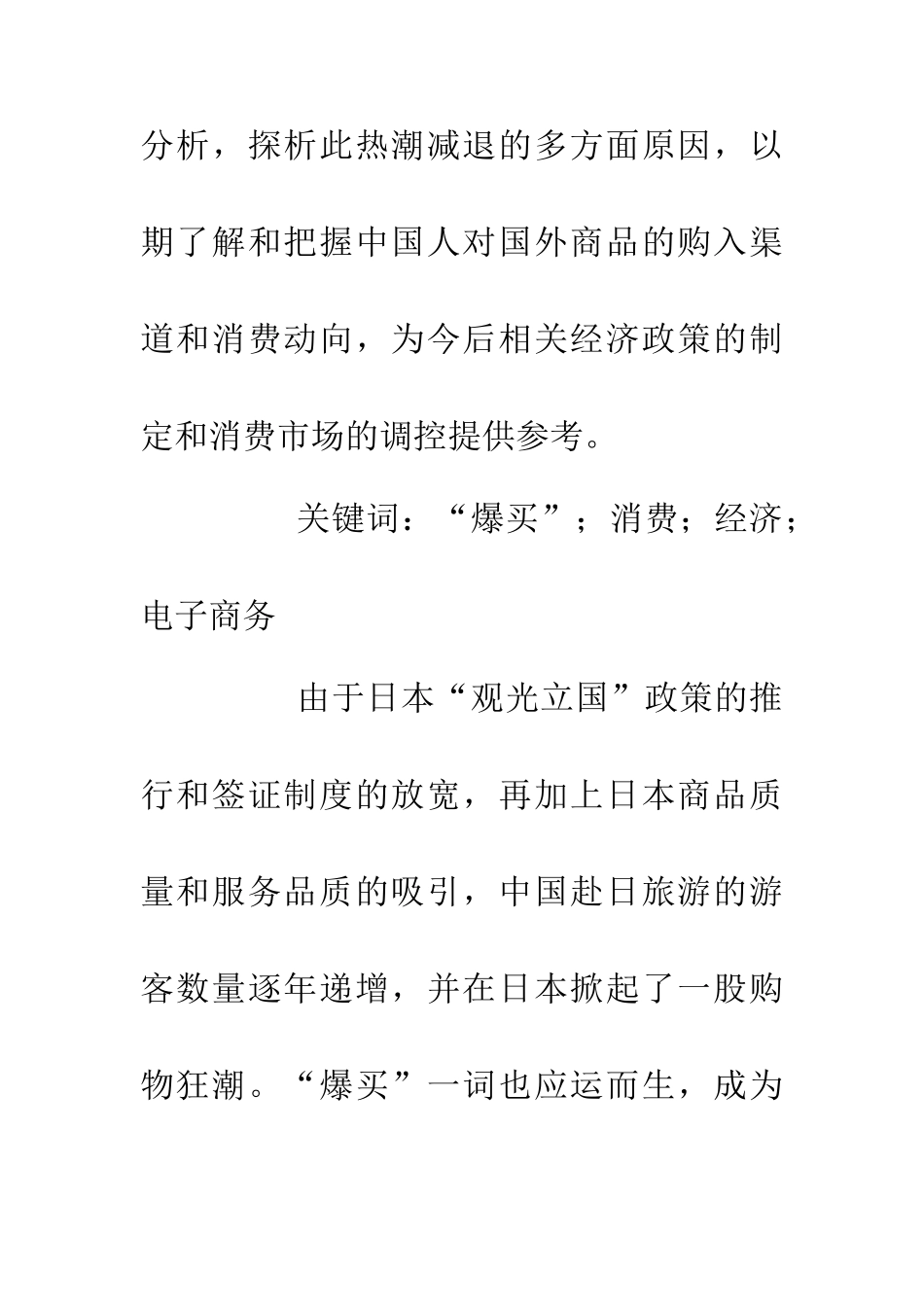 分析，探析此热潮减退的多方面原因，以期了解和把握中国人对国外商品的购入渠道和消费动向，为今后相关经济政策的制定和消费市场的调控提供参考。

关键词：“爆买”；消费；经济；电子商务

由于日本“观光立国”政策的推行和签证制度的放宽，再加上日本商品质量和服务品质的吸引，中国赴日旅游的游客数量逐年递增，并在日本掀起了一股购物狂潮。“爆买”一词也应运而生，成为